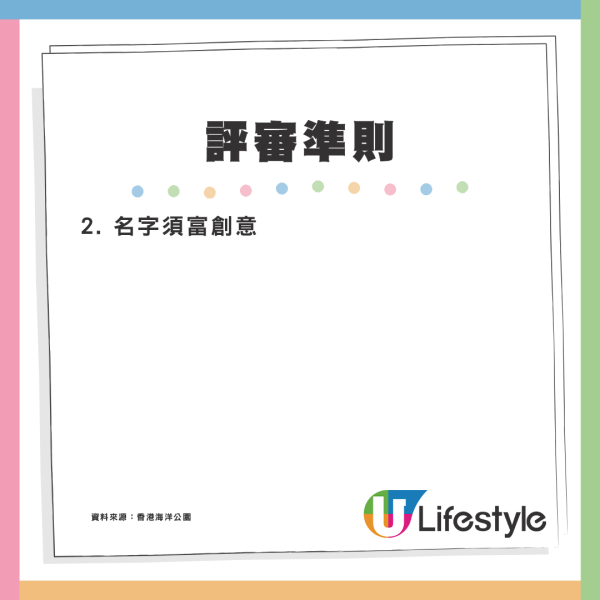 評審準則

2. 名字須富創意

資料來源：香港海洋公園

U Lifestyle